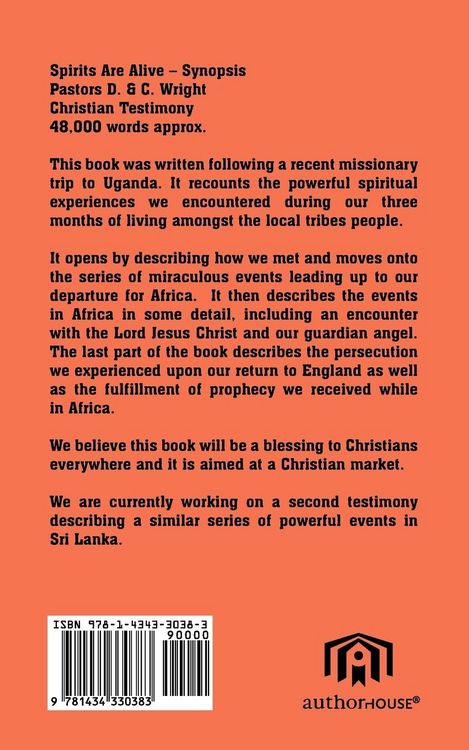 Spirits Are Alive – Synopsis
Pastors D. & C. Wright
Christian Testimony
48,000 words approx.

This book was written following a recent missionary trip to Uganda. It recounts the powerful spiritual experiences we encountered during our three months of living amongst the local tribes people.

It opens by describing how we met and moves onto the series of miraculous events leading up to our departure for Africa. It then describes the events in Africa in some detail, including an encounter with the Lord Jesus Christ and our guardian angel. The last part of the book describes the persecution we experienced upon our return to England as well as the fulfillment of prophecy we received while in Africa.

We believe this book will be a blessing to Christians everywhere and it is aimed at a Christian market.

We are currently working on a second testimony describing a similar series of powerful events in Sri Lanka.

ISBN 978-1-4343-3038-3
90000
9 781434 330383

authorHOUSE®